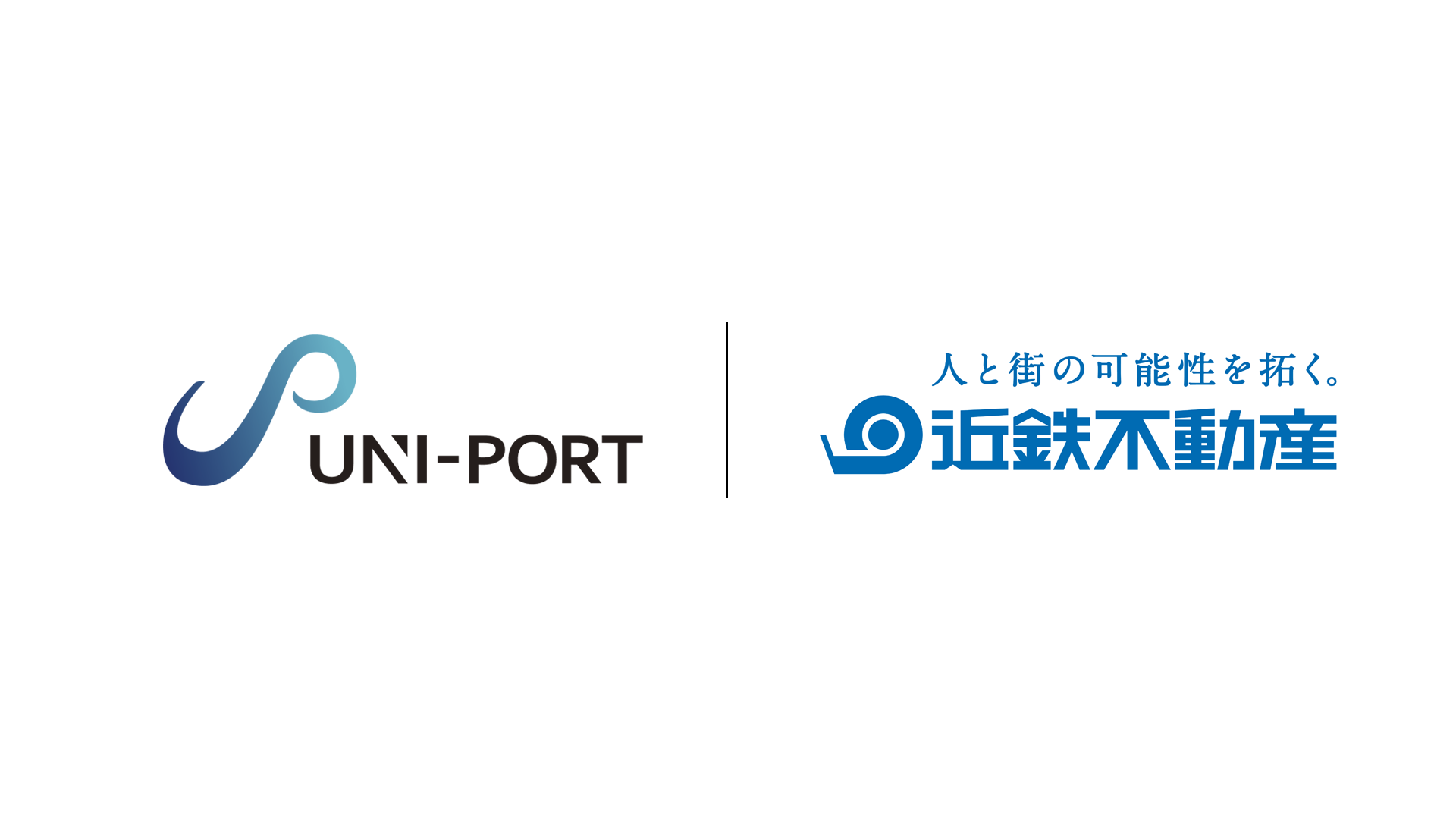 UNI-PORT

人と街の可能性を拓く。

近鉄不動産